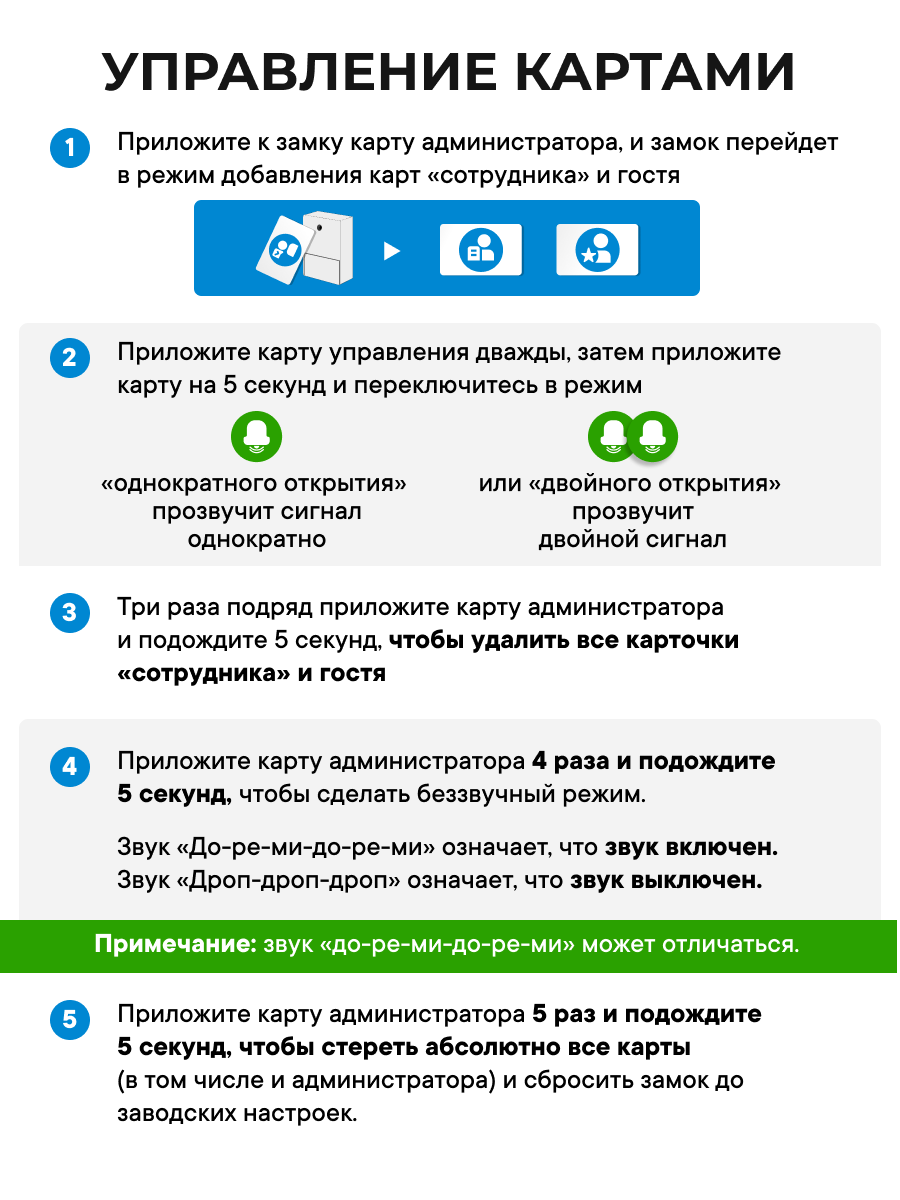 УПРАВЛЕНИЕ КАРТАМИ

1 Приложите к замку карту администратора, и замок перейдет в режим добавления карт «сотрудника» и гостя

2 Приложите карту управления дважды, затем приложите карту на 5 секунд и переключитесь в режим

«однократного открытия» прозвучит сигнал однократно

или «двойного открытия» прозвучит двойной сигнал

3 Три раза подряд приложите карту администратора и подождите 5 секунд, чтобы удалить все карточки «сотрудника» и гостя

4 Приложите карту администратора 4 раза и подождите 5 секунд, чтобы сделать беззвучный режим.

Звук «До-ре-ми-до-ре-ми» означает, что звук включен.
Звук «Дроп-дроп-дроп» означает, что звук выключен.

Примечание: звук «до-ре-ми-до-ре-ми» может отличаться.

5 Приложите карту администратора 5 раз и подождите 5 секунд, чтобы стереть абсолютно все карты (в том числе и администратора) и сбросить замок до заводских настроек.